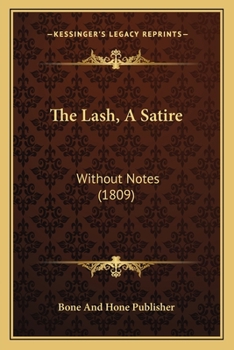 —KESSINGER'S LEGACY REPRINTS—

The Lash, A Satire

Without Notes
(1809)

Bone And Hone Publisher